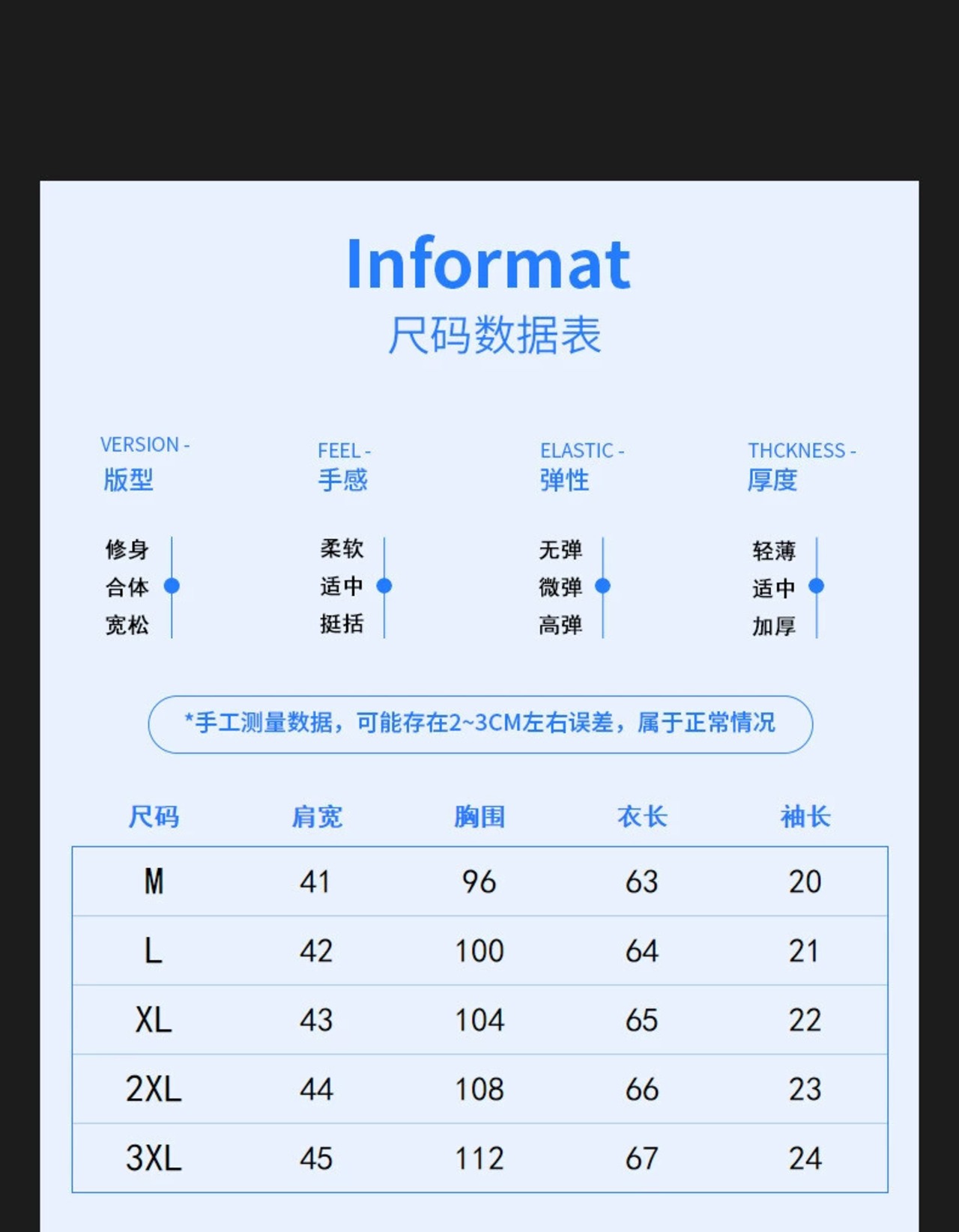 Informat
尺码数据表

VERSION -
版型

修身
合体
宽松

FEEL -
手感

柔软
适中
挺括

ELASTIC -
弹性

无弹
微弹
高弹

THCKNESS -
厚度

轻薄
适中
加厚

*手工测量数据，可能存在2~3CM左右误差，属于正常情况

| 尺码 | 肩宽 | 胸围 | 衣长 | 袖长 |
|---|---|---|---|---|
| M | 41 | 96 | 63 | 20 |
| L | 42 | 100 | 64 | 21 |
| XL | 43 | 104 | 65 | 22 |
| 2XL | 44 | 108 | 66 | 23 |
| 3XL | 45 | 112 | 67 | 24 |